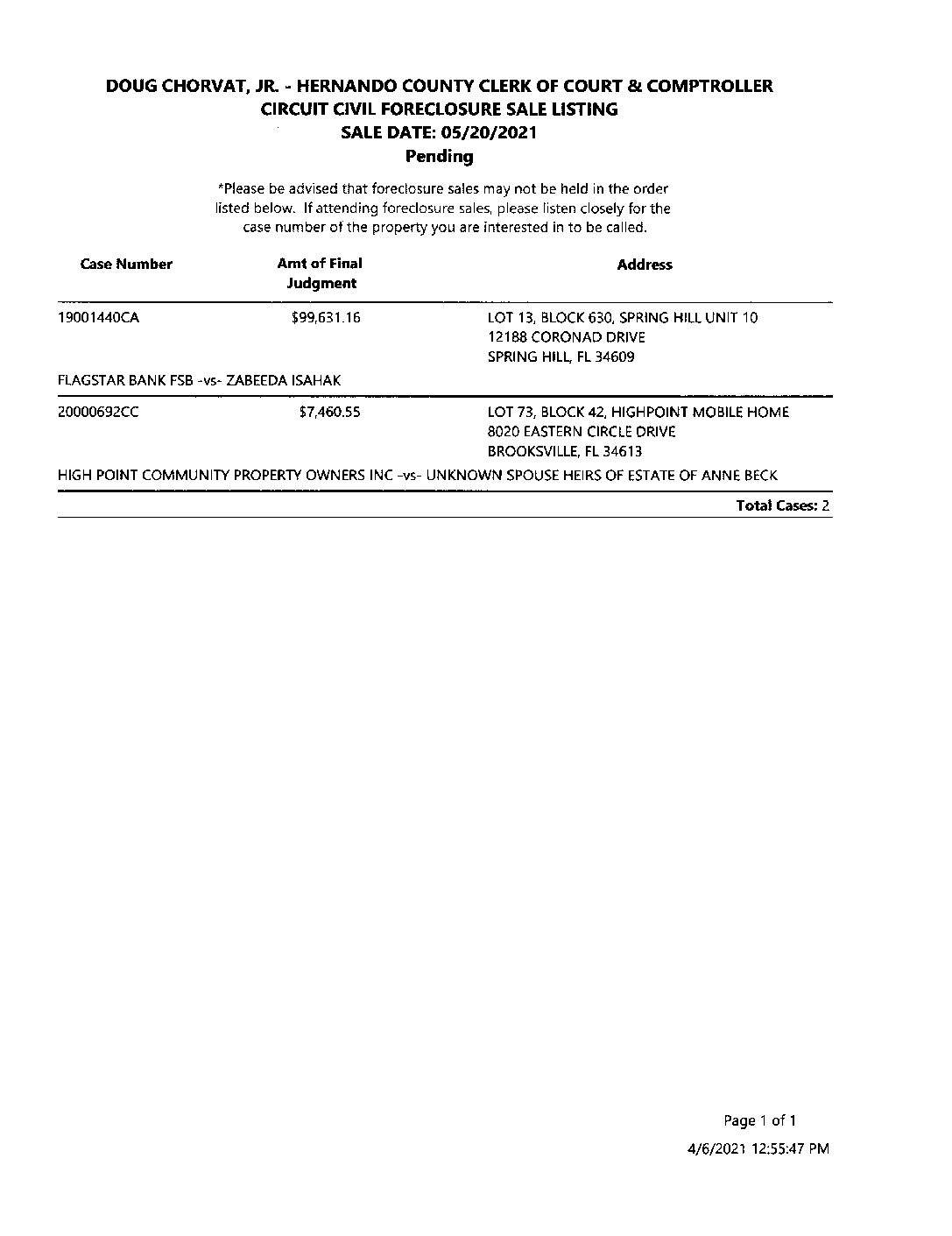 DOUG CHORVAT, JR. - HERNANDO COUNTY CLERK OF COURT & COMPTROLLER
CIRCUIT CIVIL FORECLOSURE SALE LISTING
SALE DATE: 05/20/2021
Pending

*Please be advised that foreclosure sales may not be held in the order listed below. If attending foreclosure sales, please listen closely for the case number of the property you are interested in to be called.

| Case Number | Amt of Final Judgment | Address |
|---|---|---|
| 19001440CA | $99,631.16 | LOT 13, BLOCK 630, SPRING HILL UNIT 10 12188 CORONAD DRIVE SPRING HILL, FL 34609 |
| FLAGSTAR BANK FSB -vs- ZABEEDA ISAHAK | | |
| 20000692CC | $7,460.55 | LOT 73, BLOCK 42, HIGHPOINT MOBILE HOME 8020 EASTERN CIRCLE DRIVE BROOKSVILLE, FL 34613 |
| HIGH POINT COMMUNITY PROPERTY OWNERS INC -vs- UNKNOWN SPOUSE HEIRS OF ESTATE OF ANNE BECK | | |

Total Cases: 2

Page 1 of 1
4/6/2021 12:55:47 PM